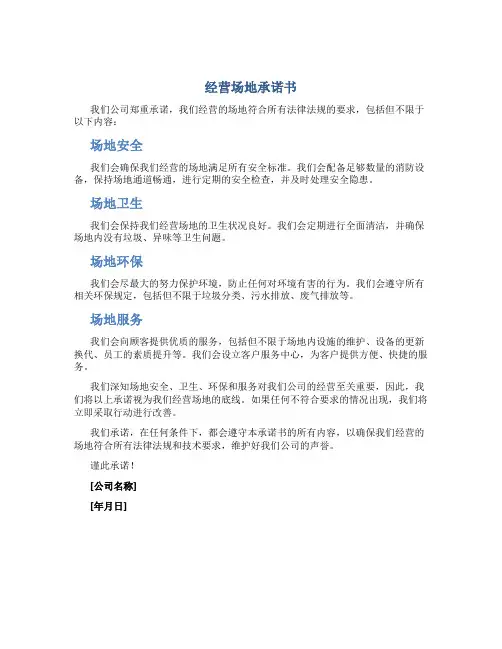 经营场地承诺书

我们公司郑重承诺，我们经营的场地符合所有法律法规的要求，包括但不限于以下内容：

场地安全

我们会确保我们经营的场地满足所有安全标准。我们会配备足够数量的消防设备，保持场地通道畅通，进行定期的安全检查，并及时处理安全隐患。

场地卫生

我们会保持我们经营场地的卫生状况良好。我们会定期进行全面清洁，并确保场地内没有垃圾、异味等卫生问题。

场地环保

我们会尽最大的努力保护环境，防止任何对环境有害的行为。我们会遵守所有相关环保规定，包括但不限于垃圾分类、污水排放、废气排放等。

场地服务

我们会向顾客提供优质的服务，包括但不限于场地内设施的维护、设备的更新换代、员工的素质提升等。我们会设立客户服务中心，为客户提供方便、快捷的服务。

我们深知场地安全、卫生、环保和服务对我们公司的经营至关重要，因此，我们将以上承诺视为我们经营场地的底线。如果任何不符合要求的情况出现，我们将立即采取行动进行改善。

我们承诺，在任何条件下，都会遵守本承诺书的所有内容，以确保我们经营的场地符合所有法律法规和技术要求，维护好我们公司的声誉。

谨此承诺！

[公司名称]

[年月日]